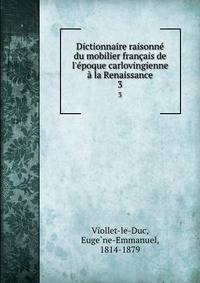 Dictionnaire raisonné du mobilier français de l'époque carlovingienne à la Renaissance
3
3

Viollet-le-Duc, Euge`ne-Emmanuel, 1814-1879